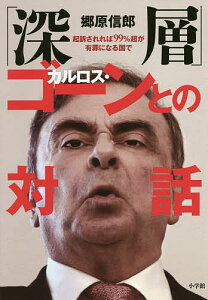 「深層」
郷原信郎
起訴されれば99%超が有罪になる国で
カルロス・ゴーンとの対話
小学館